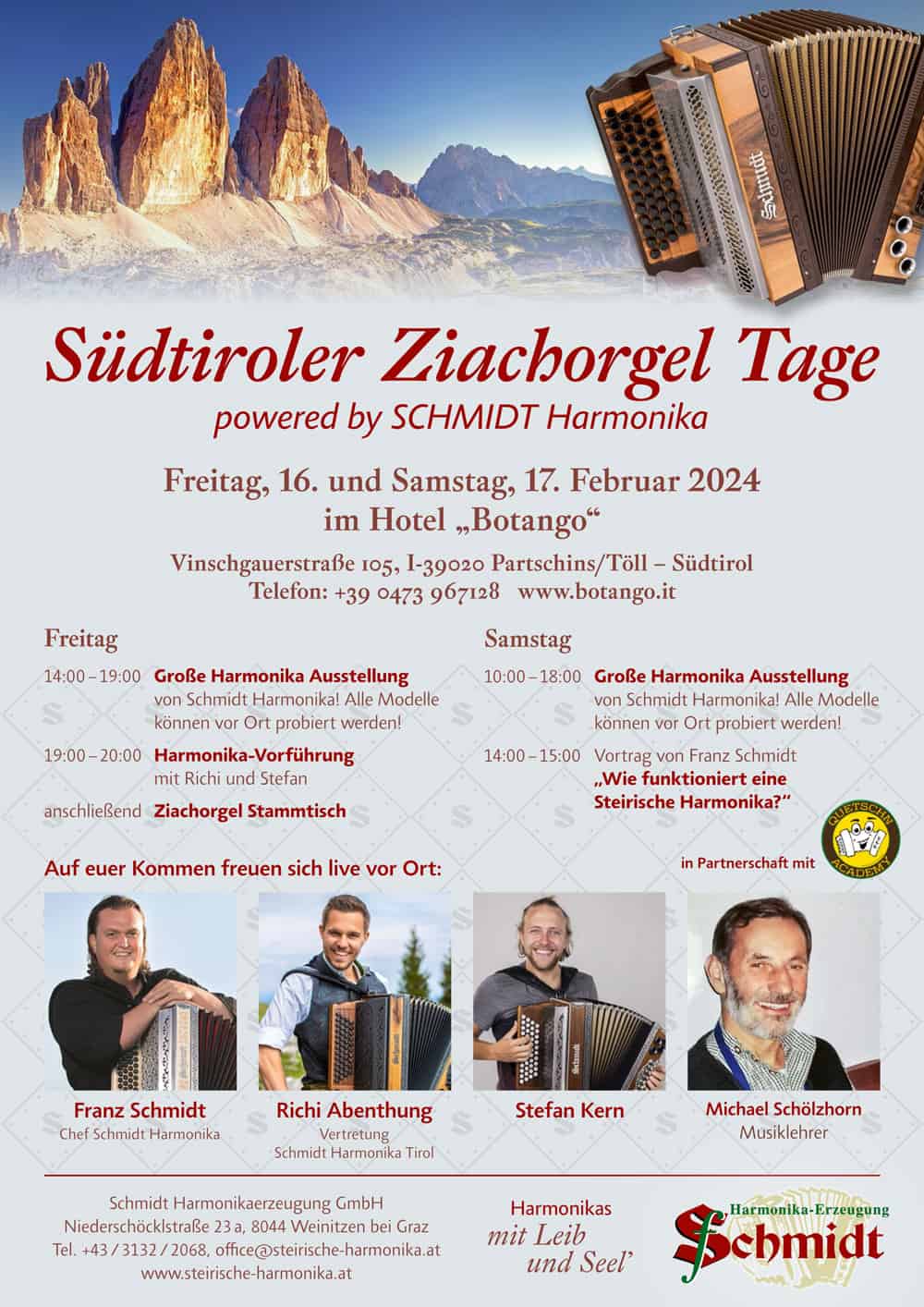 Südtiroler Ziachorgel Tage
powered by SCHMIDT Harmonika

Freitag, 16. und Samstag, 17. Februar 2024
im Hotel „Botango“

Vinschgauerstraße 105, I-39020 Partschins/Töll – Südtirol
Telefon: +39 0473 967128 www.botango.it

Freitag

14:00 – 19:00 Große Harmonika Ausstellung von Schmidt Harmonika! Alle Modelle können vor Ort probiert werden!

19:00 – 20:00 Harmonika-Vorführung mit Richi und Stefan

anschließend Ziachorgel Stammtisch

Samstag

10:00 – 18:00 Große Harmonika Ausstellung von Schmidt Harmonika! Alle Modelle können vor Ort probiert werden!

14:00 – 15:00 Vortrag von Franz Schmidt „Wie funktioniert eine Steirische Harmonika?“

in Partnerschaft mit

QUETSCHN ACADEMY

Auf euer Kommen freuen sich live vor Ort:

Franz Schmidt
Chef Schmidt Harmonika

Richi Abenthung
Vertretung
Schmidt Harmonika Tirol

Stefan Kern

Michael Schölzhorn
Musiklehrer

Schmidt Harmonikaerzeugung GmbH
Niederschöcklstraße 23 a, 8044 Weinitzen bei Graz
Tel. +43 / 3132 / 2068, office@steirische-harmonika.at
www.steirische-harmonika.at

Harmonikas
mit Leib
und Seel'

Harmonika-Erzeugung
Schmidt